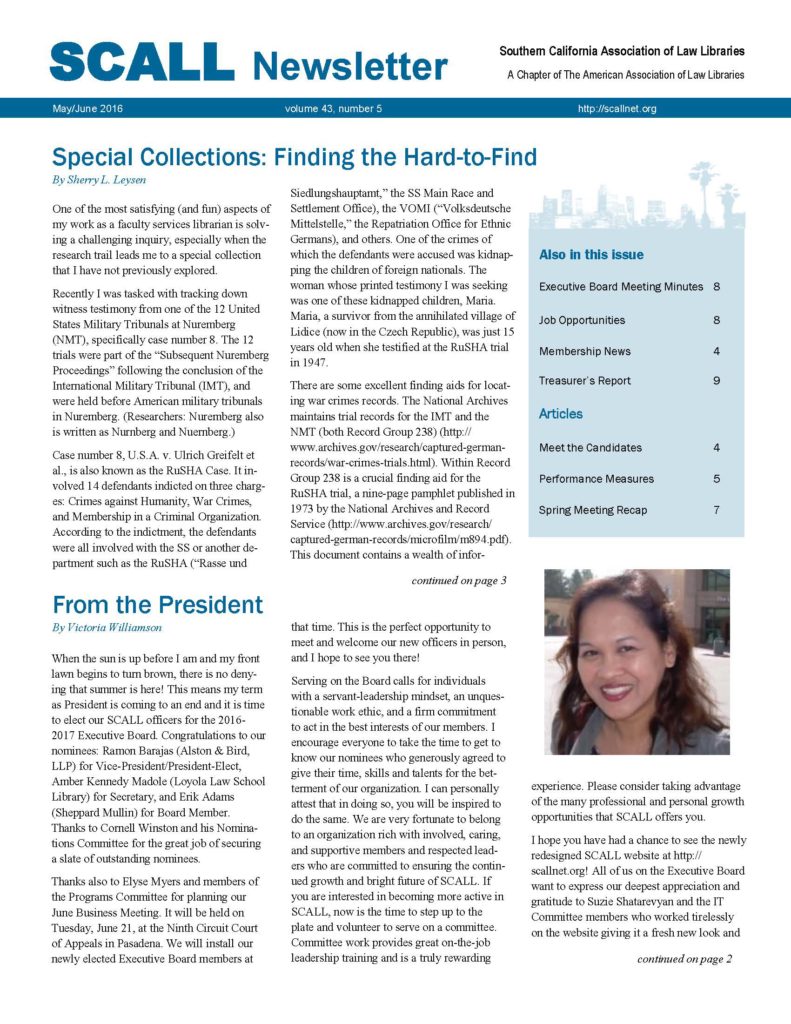 SCALL Newsletter

Southern California Association of Law Libraries

A Chapter of The American Association of Law Libraries

May/June 2016

volume 43, number 5

http://scallnet.org

Special Collections: Finding the Hard-to-Find

By Sherry L. Leysen

One of the most satisfying (and fun) aspects of my work as a faculty services librarian is solving a challenging inquiry, especially when the research trail leads me to a special collection that I have not previously explored.

Recently I was tasked with tracking down witness testimony from one of the 12 United States Military Tribunals at Nuremberg (NMT), specifically case number 8. The 12 trials were part of the "Subsequent Nuremberg Proceedings" following the conclusion of the International Military Tribunal (IMT), and were held before American military tribunals in Nuremberg. (Researchers: Nuremberg also is written as Nurnberg and Nuernberg.)

Case number 8, U.S.A. v. Ulrich Greifelt et al., is also known as the RuSHA Case. It involved 14 defendants indicted on three charges: Crimes against Humanity, War Crimes, and Membership in a Criminal Organization. According to the indictment, the defendants were all involved with the SS or another department such as the RuSHA ("Rasse und Siedlungshauptamt," the SS Main Race and Settlement Office), the VOMI ("Volksdeutsche Mittelstelle," the Repatriation Office for Ethnic Germans), and others. One of the crimes of which the defendants were accused was kidnapping the children of foreign nationals. The woman whose printed testimony I was seeking was one of these kidnapped children, Maria. Maria, a survivor from the annihilated village of Lidice (now in the Czech Republic), was just 15 years old when she testified at the RuSHA trial in 1947.

There are some excellent finding aids for locating war crimes records. The National Archives maintains trial records for the IMT and the NMT (both Record Group 238) (http://www.archives.gov/research/captured-german-records/war-crimes-trials.html). Within Record Group 238 is a crucial finding aid for the RuSHA trial, a nine-page pamphlet published in 1973 by the National Archives and Record Service (http://www.archives.gov/research/captured-german-records/microfilm/m894.pdf). This document contains a wealth of infor-

continued on page 3

Also in this issue

Executive Board Meeting Minutes 8

Job Opportunities 8

Membership News 4

Treasurer's Report 9

Articles

Meet the Candidates 4

Performance Measures 5

Spring Meeting Recap 7

From the President

By Victoria Williamson

When the sun is up before I am and my front lawn begins to turn brown, there is no denying that summer is here! This means my term as President is coming to an end and it is time to elect our SCALL officers for the 2016-2017 Executive Board. Congratulations to our nominees: Ramon Barajas (Alston & Bird, LLP) for Vice-President/President-Elect, Amber Kennedy Madole (Loyola Law School Library) for Secretary, and Erik Adams (Sheppard Mullin) for Board Member. Thanks to Cornell Winston and his Nominations Committee for the great job of securing a slate of outstanding nominees.

Thanks also to Elyse Myers and members of the Programs Committee for planning our June Business Meeting. It will be held on Tuesday, June 21, at the Ninth Circuit Court of Appeals in Pasadena. We will install our newly elected Executive Board members at that time. This is the perfect opportunity to meet and welcome our new officers in person, and I hope to see you there!

Serving on the Board calls for individuals with a servant-leadership mindset, an unquestionable work ethic, and a firm commitment to act in the best interests of our members. I encourage everyone to take the time to get to know our nominees who generously agreed to give their time, skills and talents for the betterment of our organization. I can personally attest that in doing so, you will be inspired to do the same. We are very fortunate to belong to an organization rich with involved, caring, and supportive members and respected leaders who are committed to ensuring the continued growth and bright future of SCALL. If you are interested in becoming more active in SCALL, now is the time to step up to the plate and volunteer to serve on a committee. Committee work provides great on-the-job leadership training and is a truly rewarding experience. Please consider taking advantage of the many professional and personal growth opportunities that SCALL offers you.

I hope you have had a chance to see the newly redesigned SCALL website at http://scallnet.org! All of us on the Executive Board want to express our deepest appreciation and gratitude to Suzie Shatarevyan and the IT Committee members who worked tirelessly on the website giving it a fresh new look and

continued on page 2